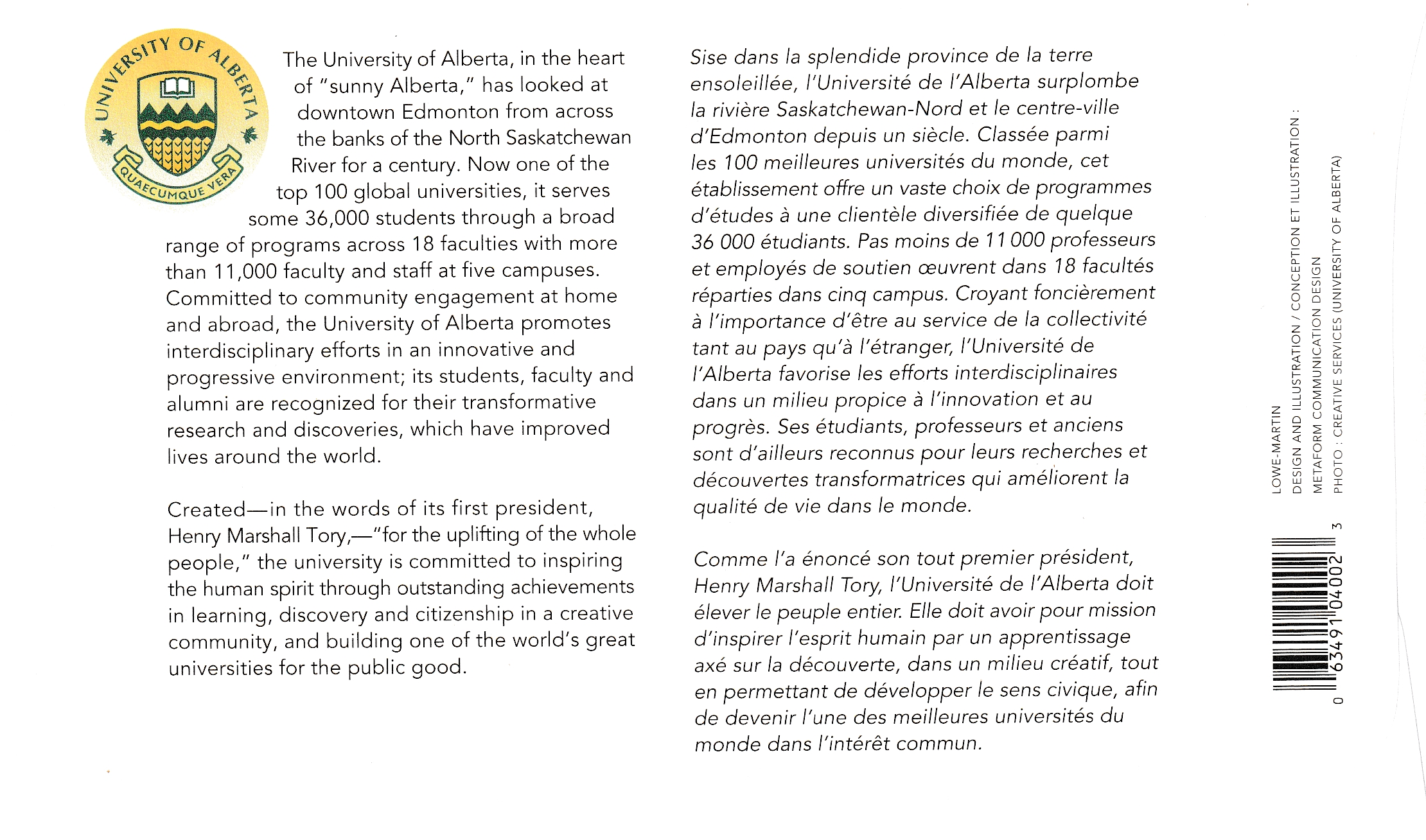 UNIVERSITY OF ALBERTA
QUAECUMQUE VERA

The University of Alberta, in the heart of "sunny Alberta," has looked at downtown Edmonton from across the banks of the North Saskatchewan River for a century. Now one of the top 100 global universities, it serves some 36,000 students through a broad range of programs across 18 faculties with more than 11,000 faculty and staff at five campuses. Committed to community engagement at home and abroad, the University of Alberta promotes interdisciplinary efforts in an innovative and progressive environment; its students, faculty and alumni are recognized for their transformative research and discoveries, which have improved lives around the world.

Created—in the words of its first president, Henry Marshall Tory,—"for the uplifting of the whole people," the university is committed to inspiring the human spirit through outstanding achievements in learning, discovery and citizenship in a creative community, and building one of the world's great universities for the public good.

Sise dans la splendide province de la terre ensoleillée, l'Université de l'Alberta surplombe la rivière Saskatchewan-Nord et le centre-ville d'Edmonton depuis un siècle. Classée parmi les 100 meilleures universités du monde, cet établissement offre un vaste choix de programmes d'études à une clientèle diversifiée de quelque 36 000 étudiants. Pas moins de 11 000 professeurs et employés de soutien œuvrent dans 18 facultés réparties dans cinq campus. Croyant foncièrement à l'importance d'être au service de la collectivité tant au pays qu'à l'étranger, l'Université de l'Alberta favorise les efforts interdisciplinaires dans un milieu propice à l'innovation et au progrès. Ses étudiants, professeurs et anciens sont d'ailleurs reconnus pour leurs recherches et découvertes transformatrices qui améliorent la qualité de vie dans le monde.

Comme l'a énoncé son tout premier président, Henry Marshall Tory, l'Université de l'Alberta doit élever le peuple entier. Elle doit avoir pour mission d'inspirer l'esprit humain par un apprentissage axé sur la découverte, dans un milieu créatif, tout en permettant de développer le sens civique, afin de devenir l'une des meilleures universités du monde dans l'intérêt commun.

LOWE-MARTIN
DESIGN AND ILLUSTRATION / CONCEPTION ET ILLUSTRATION :
METAFORM COMMUNICATION DESIGN
PHOTO : CREATIVE SERVICES (UNIVERSITY OF ALBERTA)

0 63491 04002 3